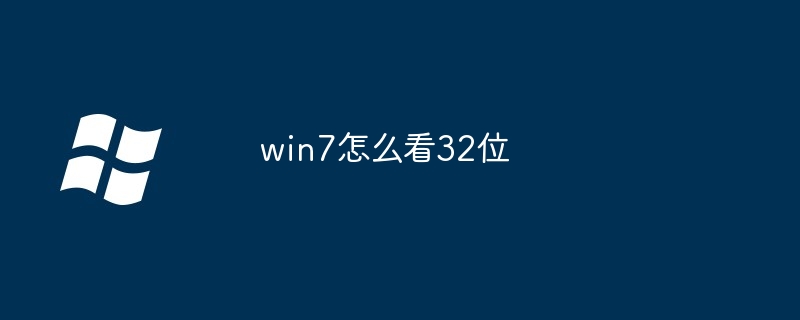 win7怎么看32位